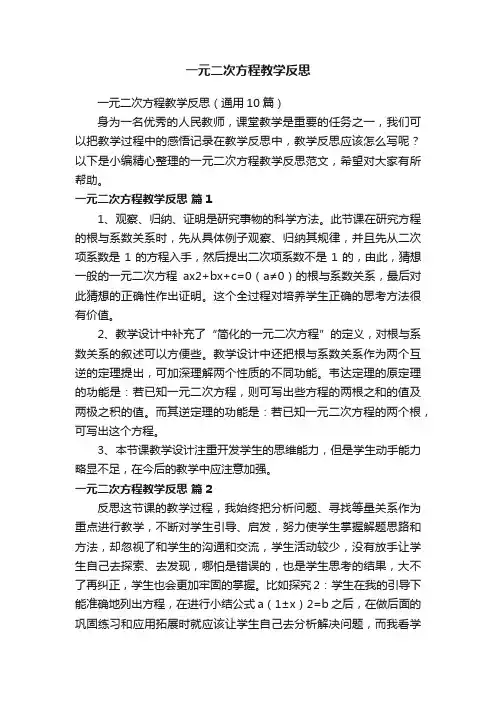 一元二次方程教学反思

一元二次方程教学反思（通用10篇）

身为一名优秀的人民教师，课堂教学是重要的任务之一，我们可以把教学过程中的感悟记录在教学反思中，教学反思应该怎么写呢？以下是小编精心整理的一元二次方程教学反思范文，希望对大家有所帮助。

一元二次方程教学反思 篇1

1、观察、归纳、证明是研究事物的科学方法。此节课在研究方程的根与系数关系时，先从具体例子观察、归纳其规律，并且先从二次项系数是 1 的方程入手，然后提出二次项系数不是 1 的，由此，猜想一般的一元二次方程 ax2+bx+c=0（a≠0）的根与系数关系，最后对此猜想的正确性作出证明。这个全过程对培养学生正确的思考方法很有价值。

2、教学设计中补充了“简化的一元二次方程”的定义，对根与系数关系的叙述可以方便些。教学设计中还把根与系数关系作为两个互逆的定理提出，可加深理解两个性质的不同功能。韦达定理的原定理的功能是：若已知一元二次方程，则可写出些方程的两根之和的值及两极之积的值。而其逆定理的功能是：若已知一元二次方程的两个根，可写出这个方程。

3、本节课教学设计注重开发学生的思维能力，但是学生动手能力略显不足，在今后的教学中应注意加强。

一元二次方程教学反思 篇2

反思这节课的教学过程，我始终把分析问题、寻找等量关系作为重点进行教学，不断对学生引导、启发，努力使学生掌握解题思路和方法，却忽视了和学生的沟通和交流，学生活动较少，没有放手让学生自己去探索、去发现，哪怕是错误的，也是学生思考的结果，大不了再纠正，学生也会更加牢固的掌握。比如探究2：学生在我的引导下能准确地列出方程，在进行小结公式 a（1±x）2=b 之后，在做后面的巩固练习和应用拓展时就应该让学生自己去分析解决问题，而我看学